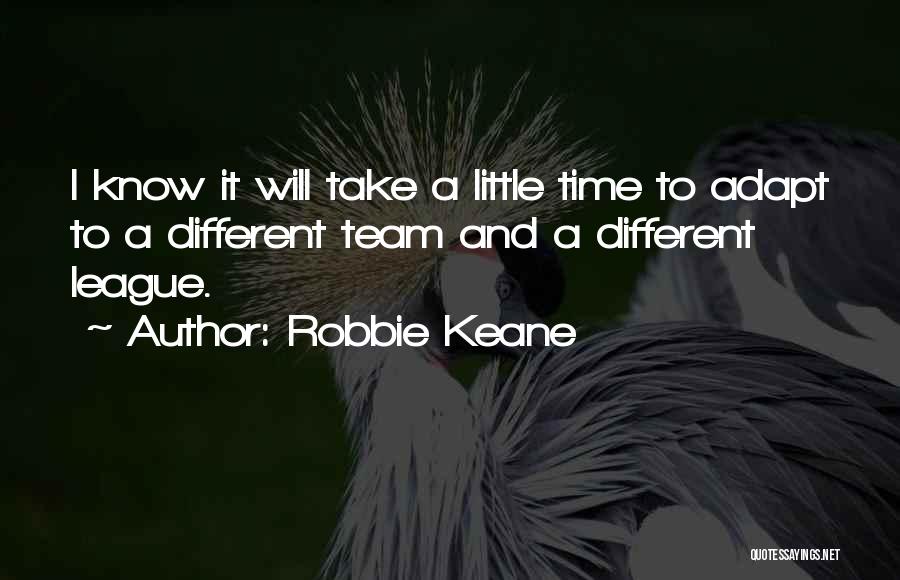 I know it will take a little time to adapt to a different team and a different league.

~ Author: Robbie Keane

QUOTESSAYINGS.NET